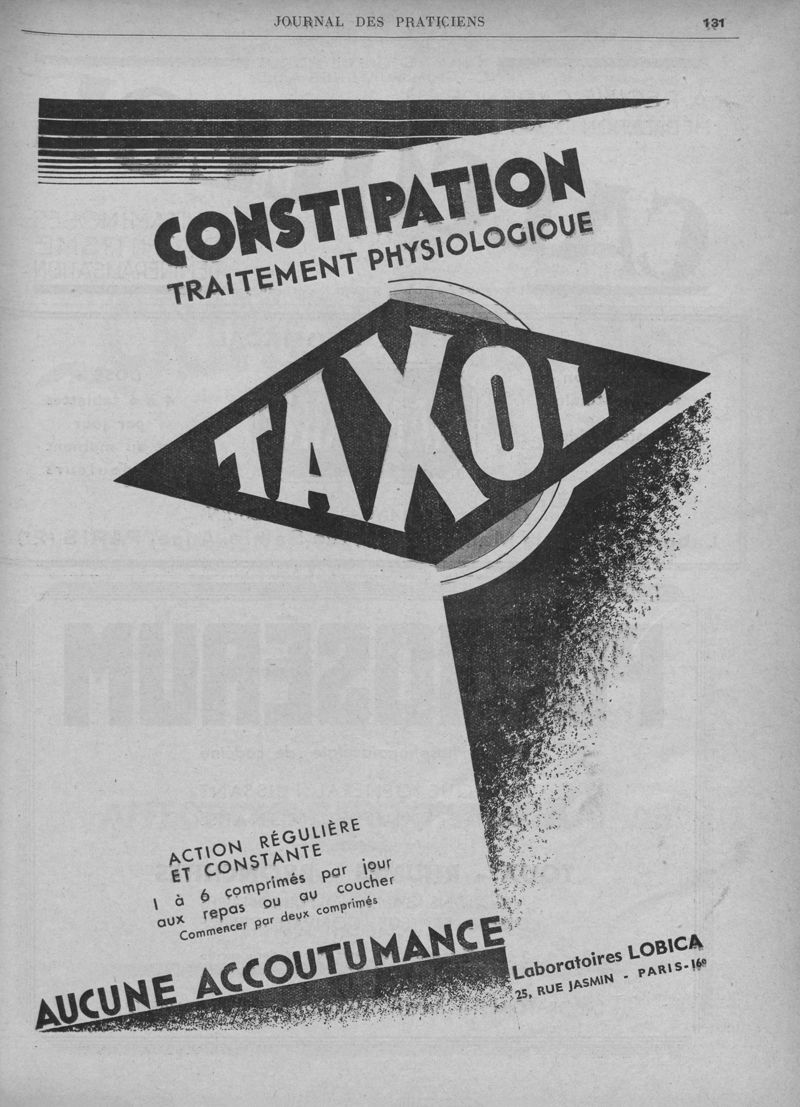 JOURNAL DES PRATICIENS

131

CONSTIPATION
TRAITEMENT PHYSIOLOGIQUE

TAXOL

ACTION RÉGULIÈRE
ET CONSTANTE
1 à 6 comprimés par jour
aux repas ou au coucher
Commencer par deux comprimés

AUCUNE ACCOUTUMANCE

Laboratoires LOBICA
25, RUE JASMIN - PARIS-16e